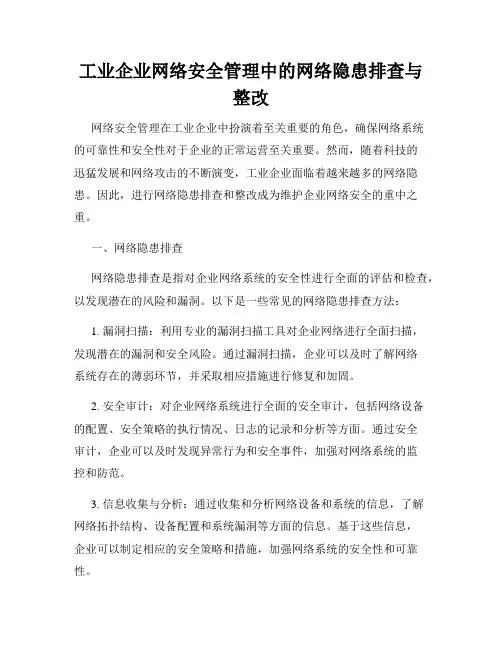 工业企业网络安全管理中的网络隐患排查与整改

网络安全管理在工业企业中扮演着至关重要的角色，确保网络系统的可靠性和安全性对于企业的正常运营至关重要。然而，随着科技的迅猛发展和网络攻击的不断演变，工业企业面临着越来越多的网络隐患。因此，进行网络隐患排查和整改成为维护企业网络安全的重中之重。

一、网络隐患排查

网络隐患排查是指对企业网络系统的安全性进行全面的评估和检查，以发现潜在的风险和漏洞。以下是一些常见的网络隐患排查方法：

1. 漏洞扫描：利用专业的漏洞扫描工具对企业网络进行全面扫描，发现潜在的漏洞和安全风险。通过漏洞扫描，企业可以及时了解网络系统存在的薄弱环节，并采取相应措施进行修复和加固。

2. 安全审计：对企业网络系统进行全面的安全审计，包括网络设备的配置、安全策略的执行情况、日志的记录和分析等方面。通过安全审计，企业可以及时发现异常行为和安全事件，加强对网络系统的监控和防范。

3. 信息收集与分析：通过收集和分析网络设备和系统的信息，了解网络拓扑结构、设备配置和系统漏洞等方面的信息。基于这些信息，企业可以制定相应的安全策略和措施，加强网络系统的安全性和可靠性。